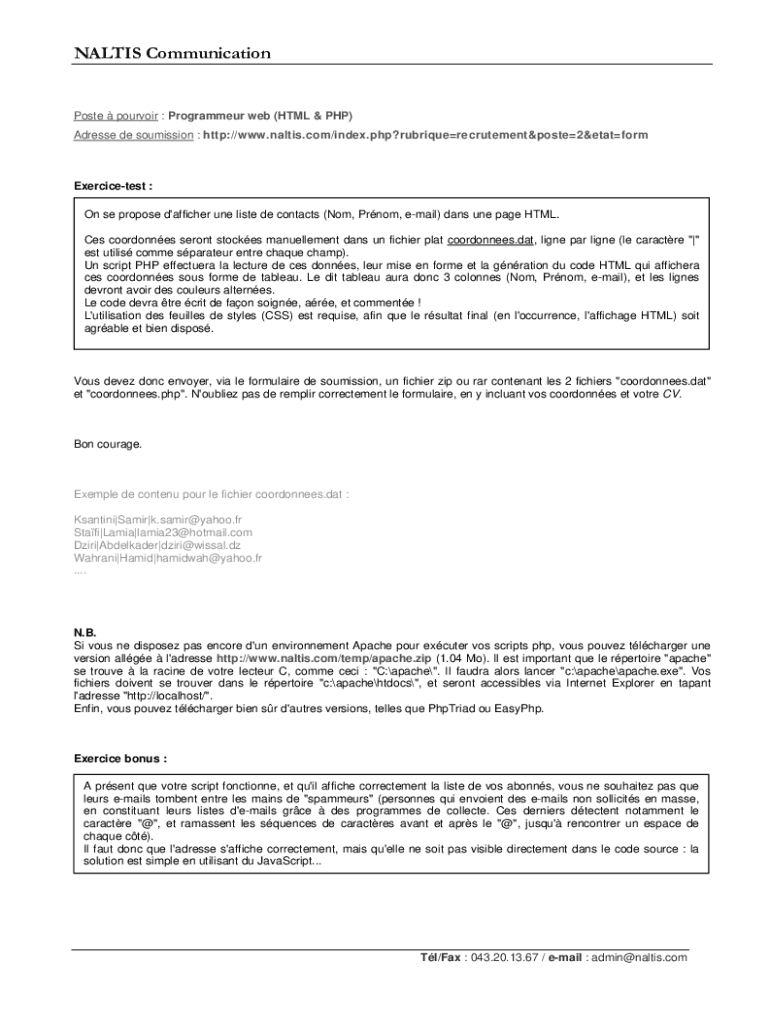 NALTIS Communication

Poste à pourvoir : Programmeur web (HTML & PHP)
Adresse de soumission : http://www.naltis.com/index.php?rubrique=recrutement&poste=2&etat=form

Exercice-test :

On se propose d'afficher une liste de contacts (Nom, Prénom, e-mail) dans une page HTML.

Ces coordonnées seront stockées manuellement dans un fichier plat coordonnees.dat, ligne par ligne (le caractère "|" est utilisé comme séparateur entre chaque champ).
Un script PHP effectuera la lecture de ces données, leur mise en forme et la génération du code HTML qui affichera ces coordonnées sous forme de tableau. Le dit tableau aura donc 3 colonnes (Nom, Prénom, e-mail), et les lignes devront avoir des couleurs alternées.
Le code devra être écrit de façon soignée, aérée, et commentée !
L'utilisation des feuilles de styles (CSS) est requise, afin que le résultat final (en l'occurrence, l'affichage HTML) soit agréable et bien disposé.

Vous devez donc envoyer, via le formulaire de soumission, un fichier zip ou rar contenant les 2 fichiers "coordonnees.dat" et "coordonnees.php". N'oubliez pas de remplir correctement le formulaire, en y incluant vos coordonnées et votre CV.

Bon courage.

Exemple de contenu pour le fichier coordonnees.dat :

Ksantini|Samir|k.samir@yahoo.fr
Staïfi|Lamia|lamia23@hotmail.com
Dziri|Abdelkader|dziri@wissal.dz
Wahrani|Hamid|hamidwah@yahoo.fr
....

N.B.
Si vous ne disposez pas encore d'un environnement Apache pour exécuter vos scripts php, vous pouvez télécharger une version allégée à l'adresse http://www.naltis.com/temp/apache.zip (1.04 Mo). Il est important que le répertoire "apache" se trouve à la racine de votre lecteur C, comme ceci : "C:\apache\". Il faudra alors lancer "c:\apache\apache.exe". Vos fichiers doivent se trouver dans le répertoire "c:\apache\htdocs\", et seront accessibles via Internet Explorer en tapant l'adresse "http://localhost/".
Enfin, vous pouvez télécharger bien sûr d'autres versions, telles que PhpTriad ou EasyPhp.

Exercice bonus :

A présent que votre script fonctionne, et qu'il affiche correctement la liste de vos abonnés, vous ne souhaitez pas que leurs e-mails tombent entre les mains de "spammeurs" (personnes qui envoient des e-mails non sollicités en masse, en constituant leurs listes d'e-mails grâce à des programmes de collecte. Ces derniers détectent notamment le caractère "@", et ramassent les séquences de caractères avant et après le "@", jusqu'à rencontrer un espace de chaque côté).
Il faut donc que l'adresse s'affiche correctement, mais qu'elle ne soit pas visible directement dans le code source : la solution est simple en utilisant du JavaScript...

Tél/Fax : 043.20.13.67 / e-mail : admin@naltis.com